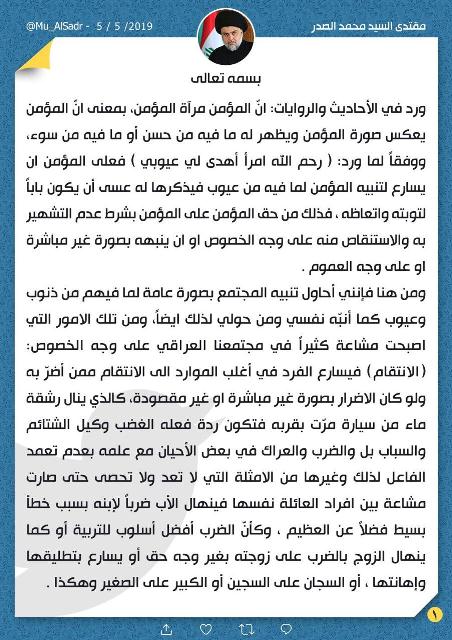 مقتدى السيد محمد الصدر

@Mu_AlSadr - 5 / 5 /2019

بسمه تعالى

ورد في الأحاديث والروايات: انّ المؤمن مرآة المؤمن، بمعنى انّ المؤمن يعكس صورة المؤمن ويظهر له ما فيه من حسن أو ما فيه من سوء، ووفقاً لما ورد: ( رحم الله امرأ أهدى لي عيوبي ) فعلى المؤمن ان يسارع لتنبيه المؤمن لما فيه من عيوب فيذكرها له عسى أن يكون باباً لتوبته واتعاظه ، فذلك من حق المؤمن على المؤمن بشرط عدم التشهير به والاستنقاص منه على وجه الخصوص او ان ينبهه بصورة غير مباشرة او على وجه العموم .

ومن هنا فإنني أحاول تنبيه المجتمع بصورة عامة لما فيهم من ذنوب وعيوب كما أنبّه نفسي ومن حولي لذلك ايضاً، ومن تلك الامور التي اصبحت مشاعة كثيراً في مجتمعنا العراقي على وجه الخصوص: (الانتقام) فيسارع الفرد في أغلب الموارد الى الانتقام ممن أضرّ به ولو كان الاضرار بصورة غير مباشرة او غير مقصودة، كالذي ينال رشقة ماء من سيارة مرّت بقربه فتكون ردة فعله الغضب وكيل الشتائم والسباب بل والضرب والعراك في بعض الأحيان مع علمه بعدم تعمد الفاعل لذلك وغيرها من الامثلة التي لا تعد ولا تحصى حتى صارت مشاعة بين افراد العائلة نفسها فينهال الأب ضرباً لإبنه بسبب خطأ بسيط فضلاً عن العظيم ، وكأنّ الضرب أفضل أسلوب للتربية أو كما ينهال الزوج بالضرب على زوجته بغير وجه حق أو يسارع بتطليقها وإهانتها ، أو السجان على السجين أو الكبير على الصغير وهكذا .

١